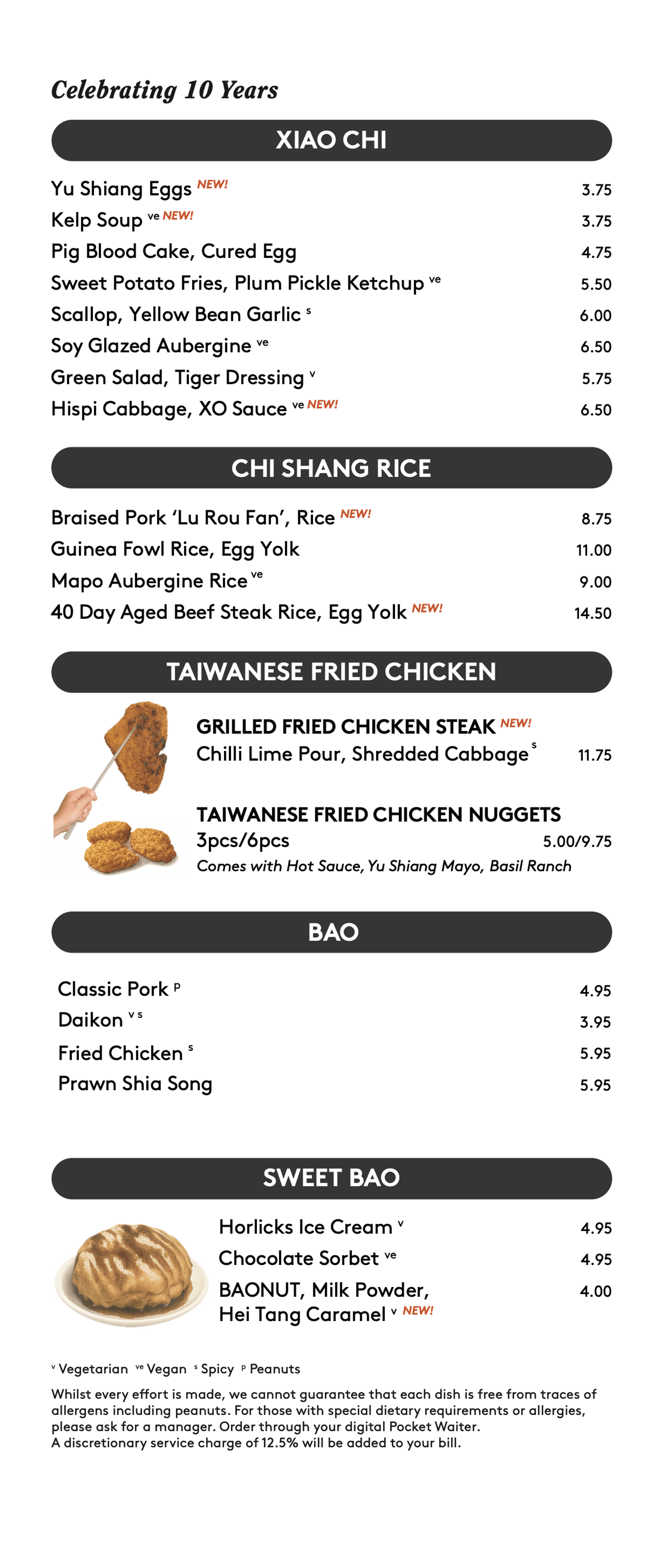 Celebrating 10 Years

XIAO CHI

Yu Shiang Eggs NEW! 3.75
Kelp Soup ve NEW! 3.75
Pig Blood Cake, Cured Egg 4.75
Sweet Potato Fries, Plum Pickle Ketchup ve 5.50
Scallop, Yellow Bean Garlic s 6.00
Soy Glazed Aubergine ve 6.50
Green Salad, Tiger Dressing v 5.75
Hispi Cabbage, XO Sauce ve NEW! 6.50

CHI SHANG RICE

Braised Pork 'Lu Rou Fan', Rice NEW! 8.75
Guinea Fowl Rice, Egg Yolk 11.00
Mapo Aubergine Rice ve 9.00
40 Day Aged Beef Steak Rice, Egg Yolk NEW! 14.50

TAIWANESE FRIED CHICKEN

GRILLED FRIED CHICKEN STEAK NEW!
Chilli Lime Pour, Shredded Cabbage s 11.75

TAIWANESE FRIED CHICKEN NUGGETS
3pcs/6pcs 5.00/9.75
Comes with Hot Sauce, Yu Shiang Mayo, Basil Ranch

BAO

Classic Pork p 4.95
Daikon v s 3.95
Fried Chicken s 5.95
Prawn Shia Song 5.95

SWEET BAO

Horlicks Ice Cream v 4.95
Chocolate Sorbet ve 4.95
BAONUT, Milk Powder, Hei Tang Caramel v NEW! 4.00

v Vegetarian ve Vegan s Spicy p Peanuts

Whilst every effort is made, we cannot guarantee that each dish is free from traces of allergens including peanuts. For those with special dietary requirements or allergies, please ask for a manager. Order through your digital Pocket Waiter.
A discretionary service charge of 12.5% will be added to your bill.